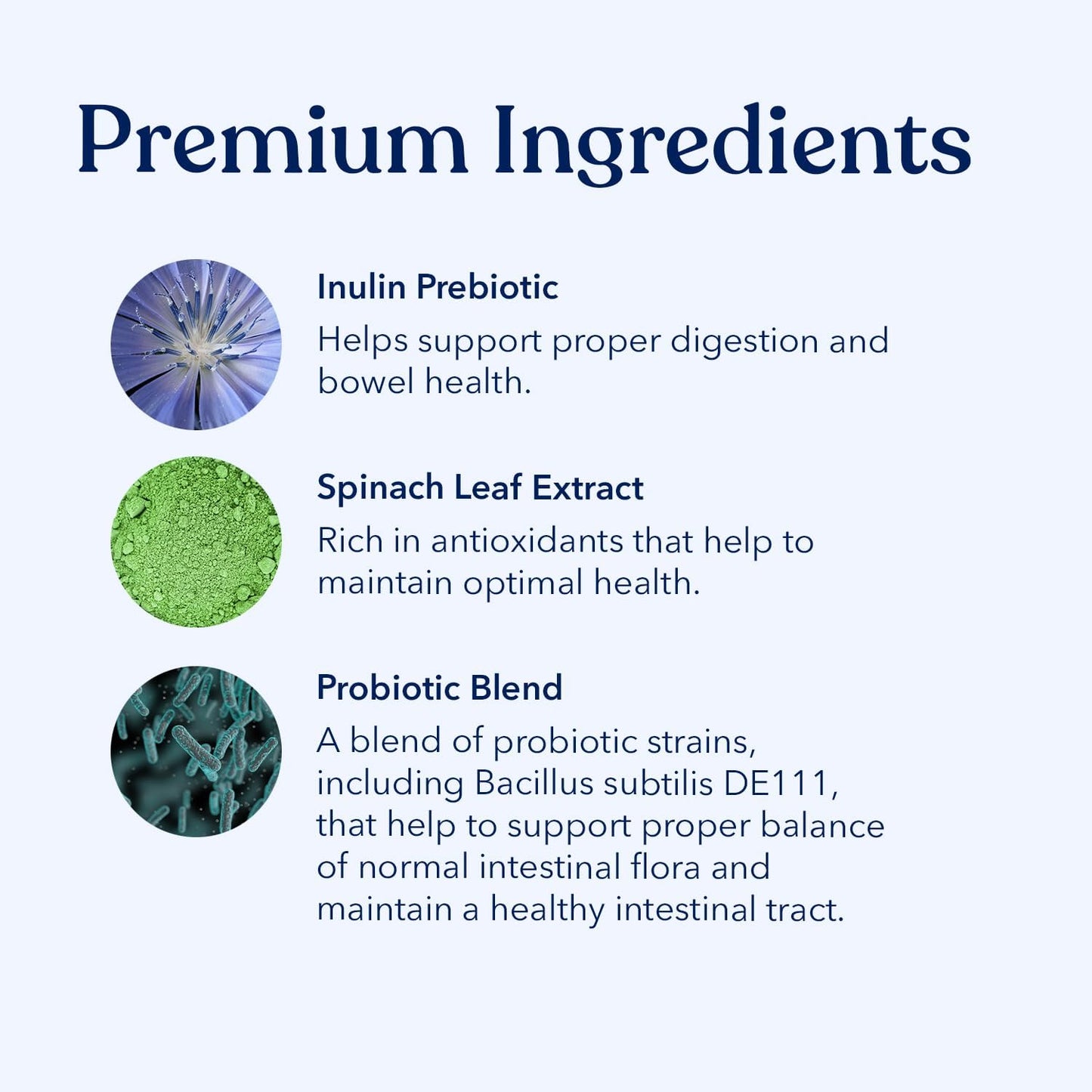 Premium Ingredients

Inulin Prebiotic

Helps support proper digestion and bowel health.

Spinach Leaf Extract

Rich in antioxidants that help to maintain optimal health.

Probiotic Blend

A blend of probiotic strains, including Bacillus subtilis DE111, that help to support proper balance of normal intestinal flora and maintain a healthy intestinal tract.